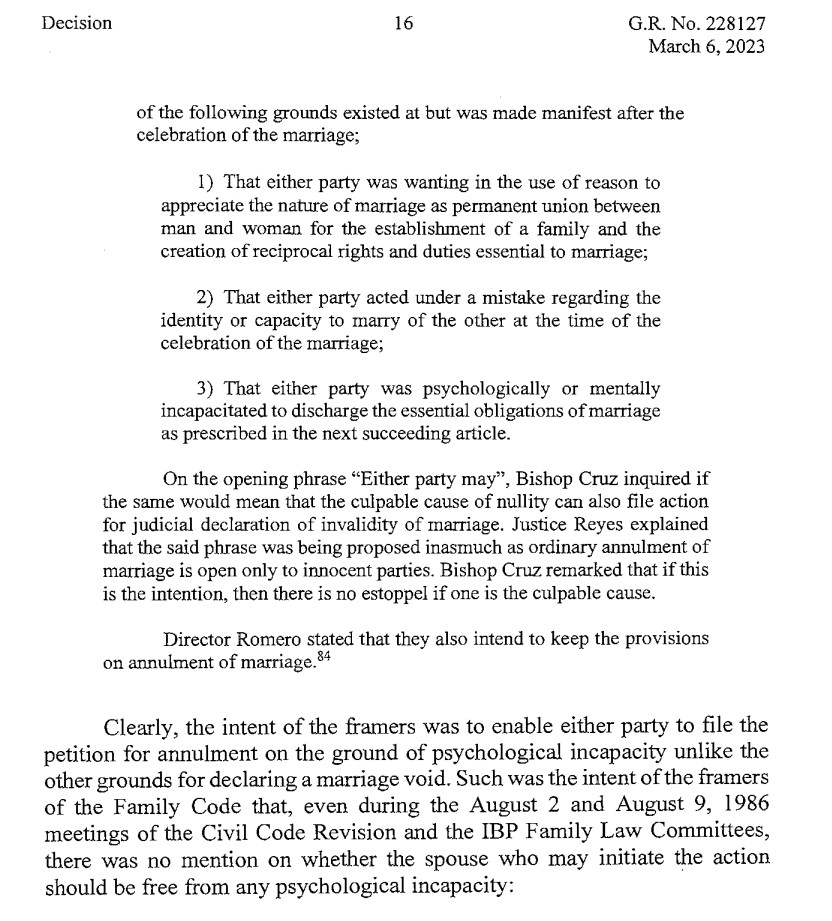 Decision 16 G.R. No. 228127
March 6, 2023

of the following grounds existed at but was made manifest after the celebration of the marriage;

1) That either party was wanting in the use of reason to appreciate the nature of marriage as permanent union between man and woman for the establishment of a family and the creation of reciprocal rights and duties essential to marriage;

2) That either party acted under a mistake regarding the identity or capacity to marry of the other at the time of the celebration of the marriage;

3) That either party was psychologically or mentally incapacitated to discharge the essential obligations of marriage as prescribed in the next succeeding article.

On the opening phrase "Either party may", Bishop Cruz inquired if the same would mean that the culpable cause of nullity can also file action for judicial declaration of invalidity of marriage. Justice Reyes explained that the said phrase was being proposed inasmuch as ordinary annulment of marriage is open only to innocent parties. Bishop Cruz remarked that if this is the intention, then there is no estoppel if one is the culpable cause.

Director Romero stated that they also intend to keep the provisions on annulment of marriage.$^{84}$

Clearly, the intent of the framers was to enable either party to file the petition for annulment on the ground of psychological incapacity unlike the other grounds for declaring a marriage void. Such was the intent of the framers of the Family Code that, even during the August 2 and August 9, 1986 meetings of the Civil Code Revision and the IBP Family Law Committees, there was no mention on whether the spouse who may initiate the action should be free from any psychological incapacity: